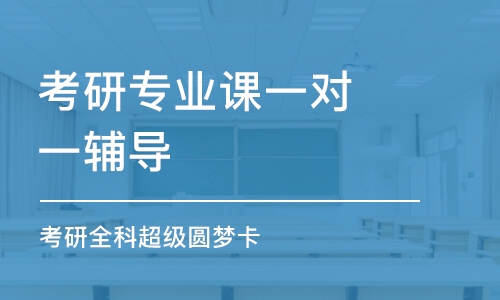 考研专业课一对一辅导

考研全科超级圆梦卡